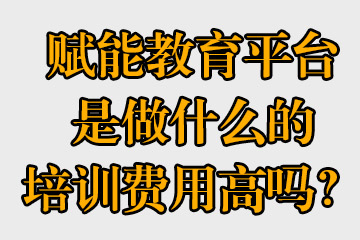 赋能教育平台
是做什么的
培训费用高吗？